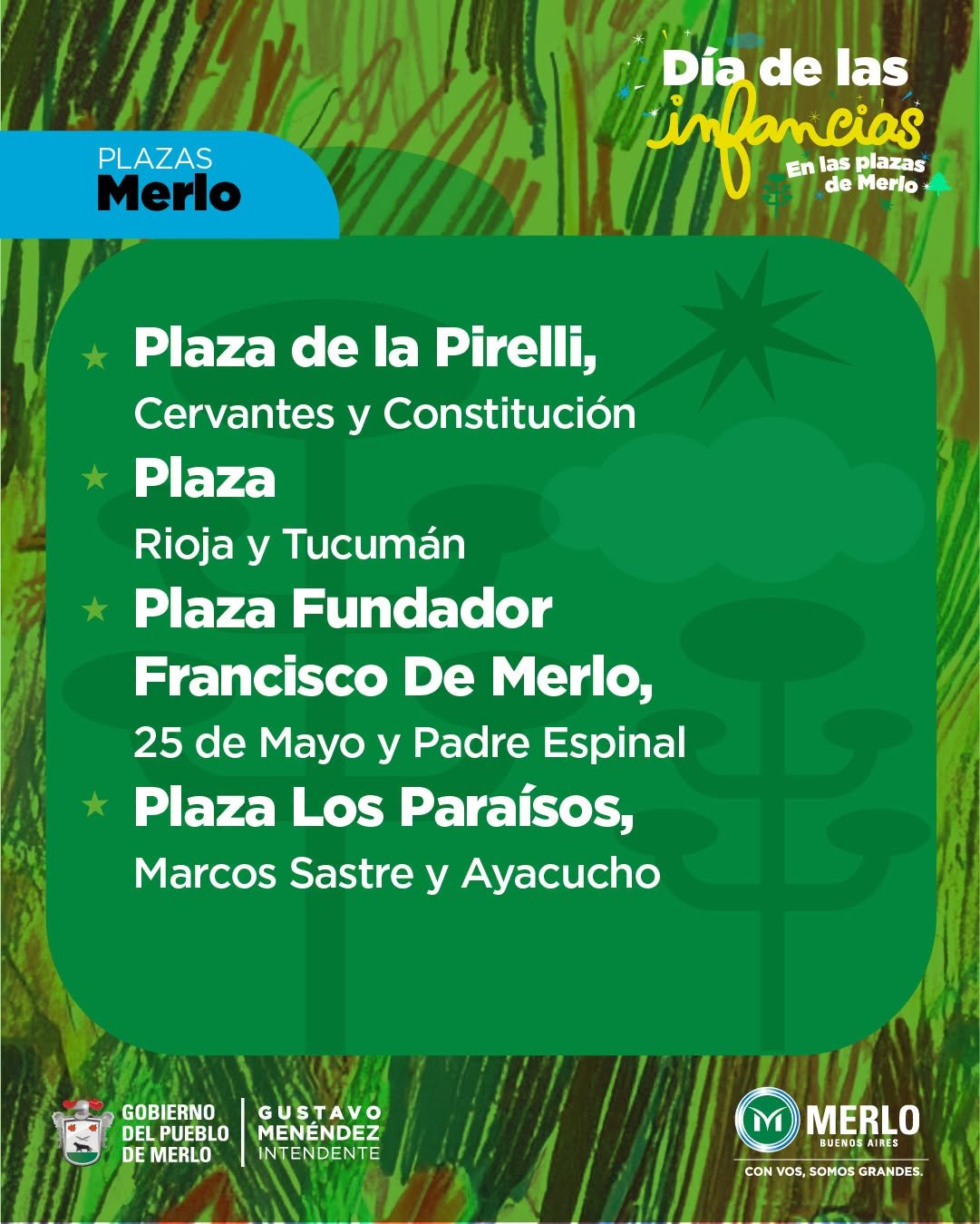 Día de las infancias
En las plazas de Merlo

PLAZAS
Merlo

Plaza de la Pirelli,
Cervantes y Constitución

Plaza
Rioja y Tucumán

Plaza Fundador Francisco De Merlo,
25 de Mayo y Padre Espinal

Plaza Los Paraísos,
Marcos Sastre y Ayacucho

GOBIERNO DEL PUEBLO DE MERLO
GUSTAVO MENÉNDEZ INTENDENTE

MERLO
BUENOS AIRES
CON VOS, SOMOS GRANDES.